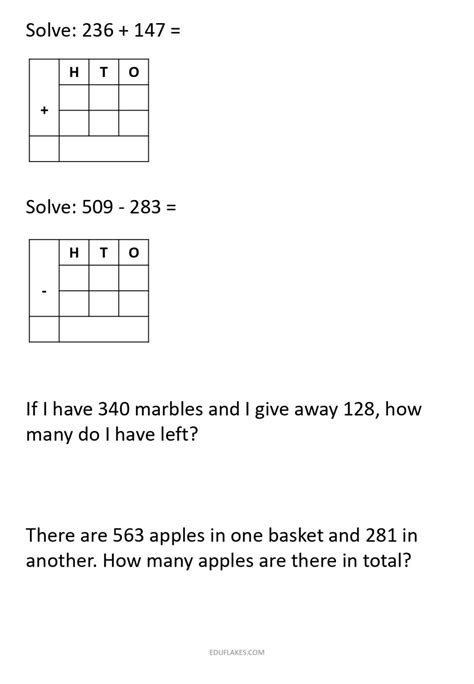 Solve: 236 + 147 =

| | H | T | O |
|---|---|---|---|
| | | | |
| + | | | |
| | | | |

Solve: 509 - 283 =

| | H | T | O |
|---|---|---|---|
| | | | |
| - | | | |
| | | | |

If I have 340 marbles and I give away 128, how many do I have left?

There are 563 apples in one basket and 281 in another. How many apples are there in total?

EDUFLAKES.COM